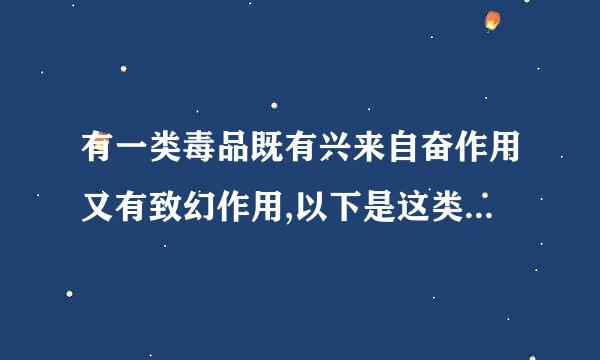 有一类毒品既有兴来自奋作用又有致幻作用,以下是这类...